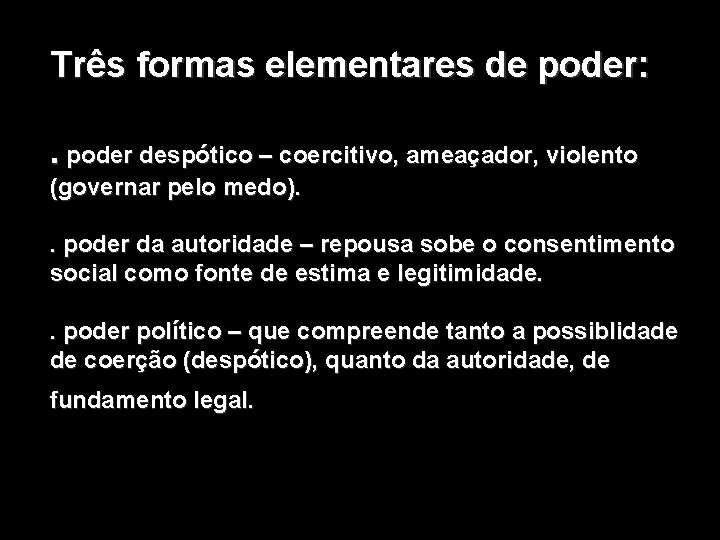 Três formas elementares de poder:

. poder despótico – coercitivo, ameaçador, violento (governar pelo medo).

. poder da autoridade – repousa sobe o consentimento social como fonte de estima e legitimidade.

. poder político – que compreende tanto a possiblidade de coerção (despótico), quanto da autoridade, de fundamento legal.